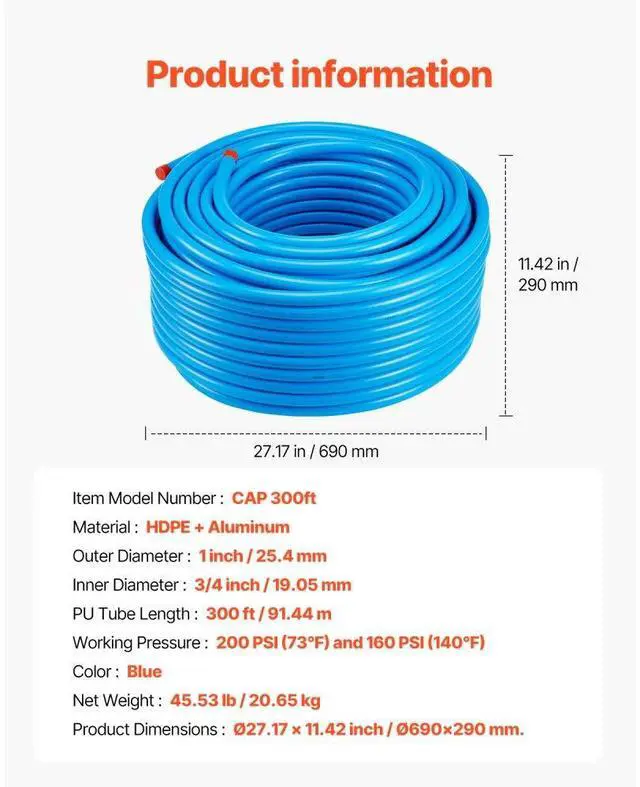 Product information

11.42 in / 290 mm

27.17 in / 690 mm

Item Model Number : CAP 300ft

Material : HDPE + Aluminum

Outer Diameter : 1 inch / 25.4 mm

Inner Diameter : 3/4 inch / 19.05 mm

PU Tube Length : 300 ft / 91.44 m

Working Pressure : 200 PSI (73°F) and 160 PSI (140°F)

Color : Blue

Net Weight : 45.53 lb / 20.65 kg

Product Dimensions : Ø27.17 × 11.42 inch / Ø690×290 mm.